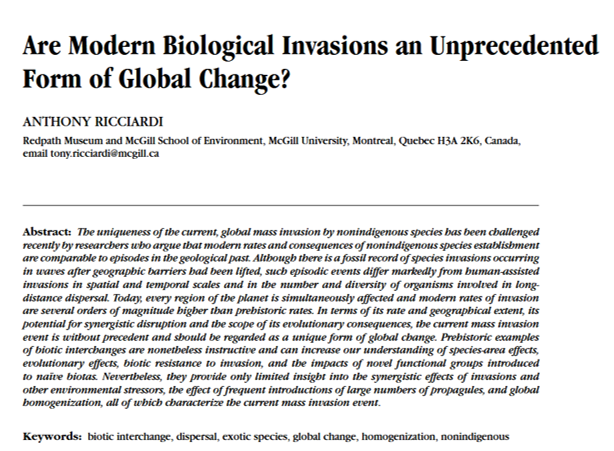 Are Modern Biological Invasions an Unprecedented Form of Global Change?

ANTHONY RICCIARDI

Redpath Museum and McGill School of Environment, McGill University, Montreal, Quebec H3A 2K6, Canada, email tony.ricciardi@mcgill.ca

Abstract: The uniqueness of the current, global mass invasion by nonindigenous species has been challenged recently by researchers who argue that modern rates and consequences of nonindigenous species establishment are comparable to episodes in the geological past. Although there is a fossil record of species invasions occurring in waves after geographic barriers had been lifted, such episodic events differ markedly from human-assisted invasions in spatial and temporal scales and in the number and diversity of organisms involved in long-distance dispersal. Today, every region of the planet is simultaneously affected and modern rates of invasion are several orders of magnitude higher than prehistoric rates. In terms of its rate and geographical extent, its potential for synergistic disruption and the scope of its evolutionary consequences, the current mass invasion event is without precedent and should be regarded as a unique form of global change. Prehistoric examples of biotic interchanges are nonetheless instructive and can increase our understanding of species-area effects, evolutionary effects, biotic resistance to invasion, and the impacts of novel functional groups introduced to naïve biotas. Nevertheless, they provide only limited insight into the synergistic effects of invasions and other environmental stressors, the effect of frequent introductions of large numbers of propagules, and global homogenization, all of which characterize the current mass invasion event.

Keywords: biotic interchange, dispersal, exotic species, global change, homogenization, nonindigenous